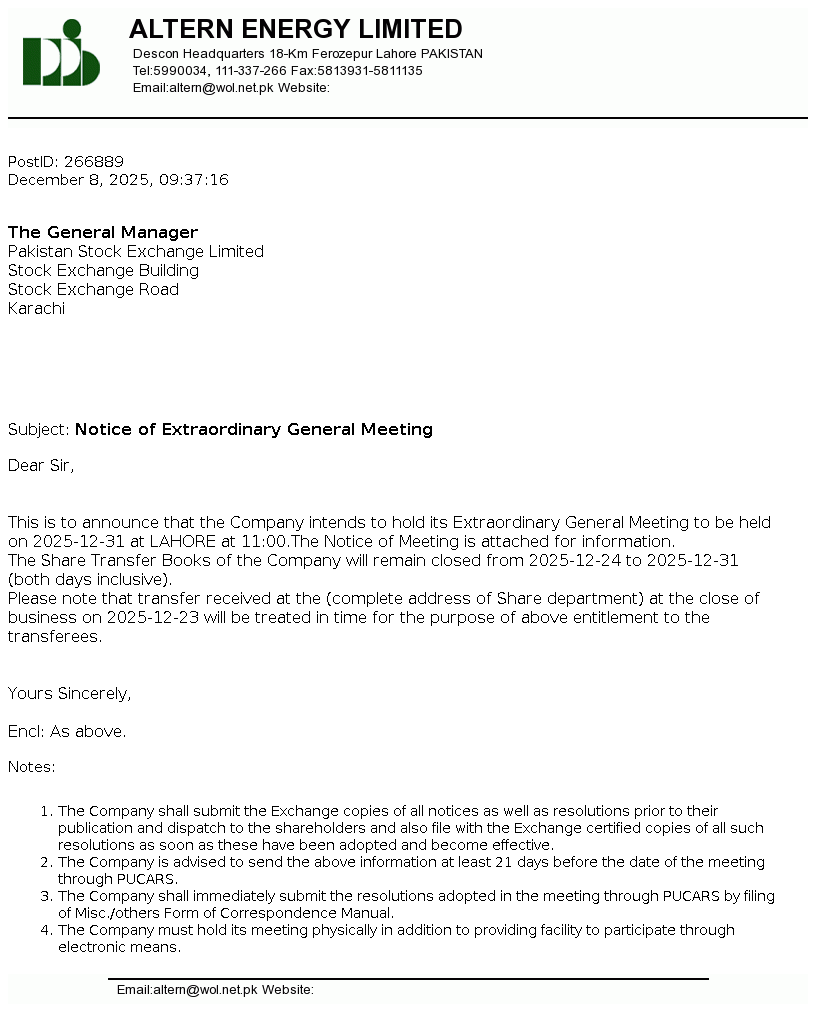 ALTERN ENERGY LIMITED
Descon Headquarters 18-Km Ferozepur Lahore PAKISTAN
Tel:5990034, 111-337-266 Fax:5813931-5811135
Email:altern@wol.net.pk Website:

PostID: 266889
December 8, 2025, 09:37:16

The General Manager
Pakistan Stock Exchange Limited
Stock Exchange Building
Stock Exchange Road
Karachi

Subject: Notice of Extraordinary General Meeting

Dear Sir,

This is to announce that the Company intends to hold its Extraordinary General Meeting to be held on 2025-12-31 at LAHORE at 11:00.The Notice of Meeting is attached for information.
The Share Transfer Books of the Company will remain closed from 2025-12-24 to 2025-12-31 (both days inclusive).
Please note that transfer received at the (complete address of Share department) at the close of business on 2025-12-23 will be treated in time for the purpose of above entitlement to the transferees.

Yours Sincerely,

Encl: As above.

Notes:

1. The Company shall submit the Exchange copies of all notices as well as resolutions prior to their publication and dispatch to the shareholders and also file with the Exchange certified copies of all such resolutions as soon as these have been adopted and become effective.
2. The Company is advised to send the above information at least 21 days before the date of the meeting through PUCARS.
3. The Company shall immediately submit the resolutions adopted in the meeting through PUCARS by filing of Misc./others Form of Correspondence Manual.
4. The Company must hold its meeting physically in addition to providing facility to participate through electronic means.

Email:altern@wol.net.pk Website: